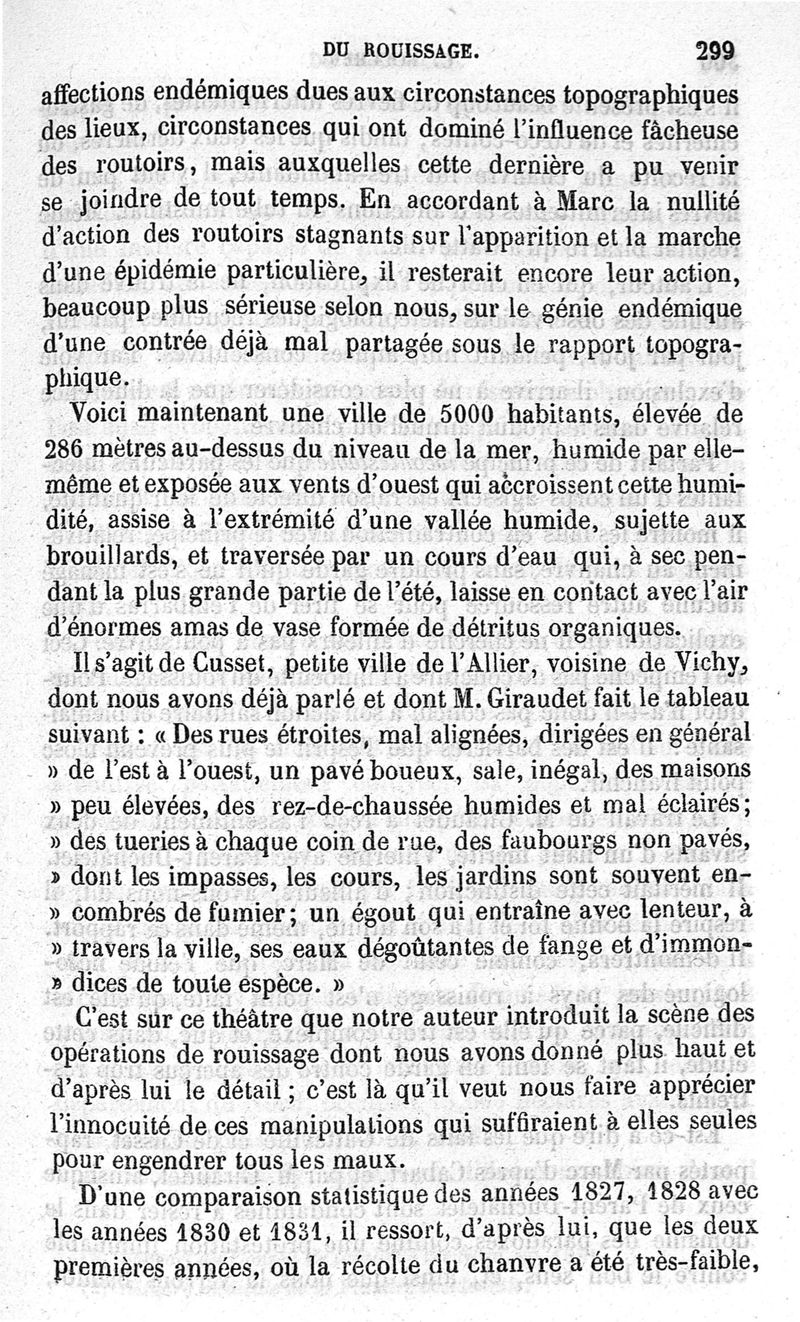 DU ROUISSAGE. 299

affections endémiques dues aux circonstances topographiques des lieux, circonstances qui ont dominé l'influence fâcheuse des routoirs, mais auxquelles cette dernière a pu venir se joindre de tout temps. En accordant à Marc la nullité d'action des routoirs stagnants sur l'apparition et la marche d'une épidémie particulière, il resterait encore leur action, beaucoup plus sérieuse selon nous, sur le génie endémique d'une contrée déjà mal partagée sous le rapport topographique.

Voici maintenant une ville de 5000 habitants, élevée de 286 mètres au-dessus du niveau de la mer, humide par elle-même et exposée aux vents d'ouest qui accroissent cette humidité, assise à l'extrémité d'une vallée humide, sujette aux brouillards, et traversée par un cours d'eau qui, à sec pendant la plus grande partie de l'été, laisse en contact avec l'air d'énormes amas de vase formée de détritus organiques.

Il s'agit de Cusset, petite ville de l'Allier, voisine de Vichy, dont nous avons déjà parlé et dont M. Giraudet fait le tableau suivant : « Des rues étroites, mal alignées, dirigées en général » de l'est à l'ouest, un pavé boueux, sale, inégal, des maisons » peu élevées, des rez-de-chaussée humides et mal éclairés; » des tueries à chaque coin de rue, des faubourgs non pavés, » dont les impasses, les cours, les jardins sont souvent en- » combrés de fumier; un égout qui entraîne avec lenteur, à » travers la ville, ses eaux dégoûtantes de fange et d'immon- » dices de toute espèce. »

C'est sur ce théâtre que notre auteur introduit la scène des opérations de rouissage dont nous avons donné plus haut et d'après lui le détail ; c'est là qu'il veut nous faire apprécier l'innocuité de ces manipulations qui suffiraient à elles seules pour engendrer tous les maux.

D'une comparaison statistique des années 1827, 1828 avec les années 1830 et 1831, il ressort, d'après lui, que les deux premières années, où la récolte du chanvre a été très-faible,